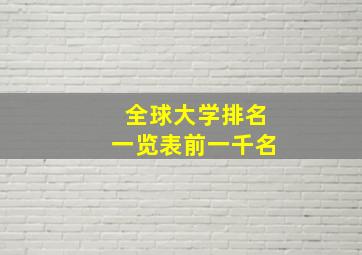 全球大学排名
一览表前一千名